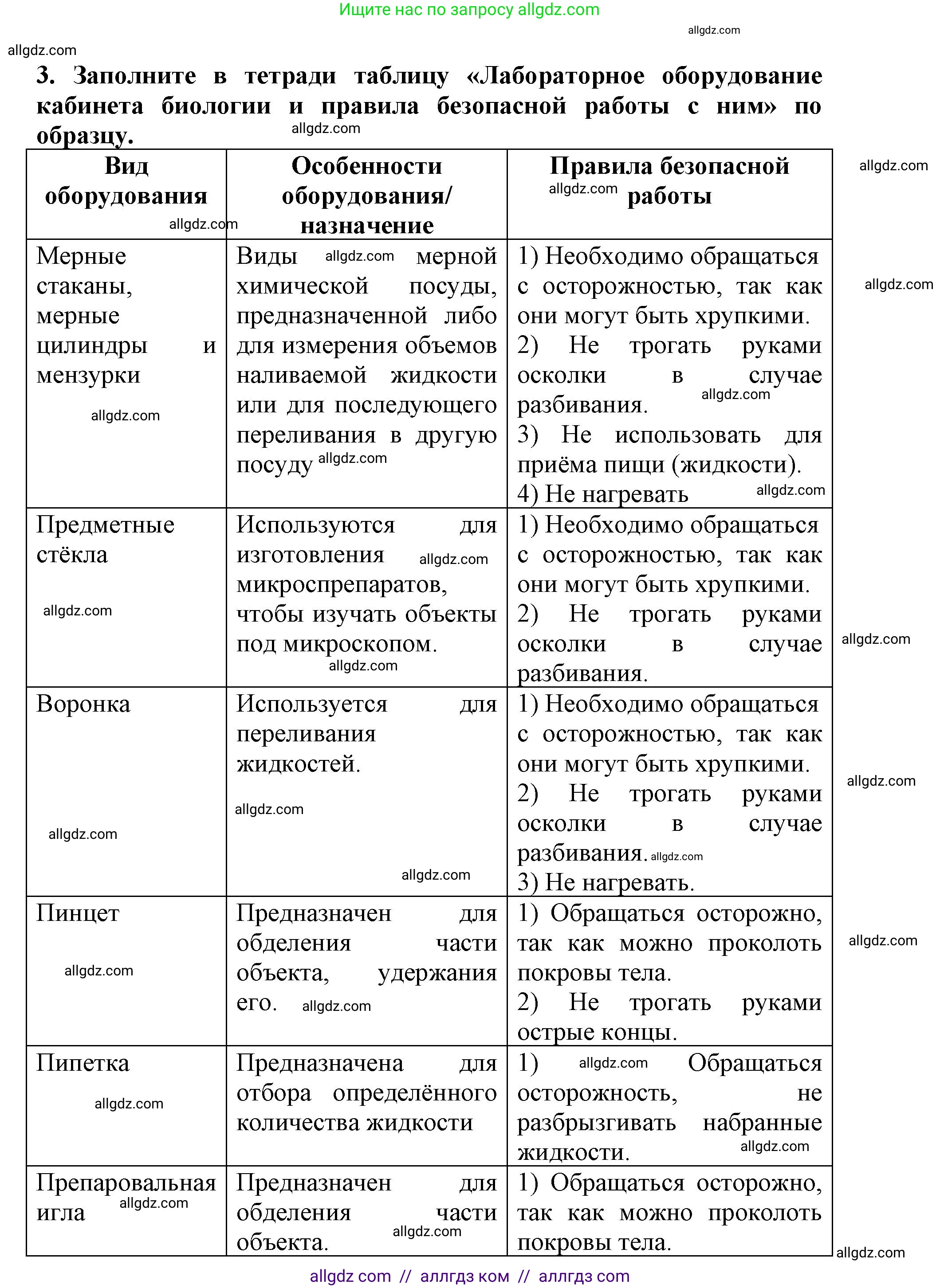 Ищите нас по запросу allgdz.com

allgdz.com

allgdz.com

3. Заполните в тетради таблицу «Лабораторное оборудование кабинета биологии и правила безопасной работы с ним» по образцу.

allgdz.com

| Вид оборудования | Особенности оборудования/ назначение | Правила безопасной работы |
|---|---|---|
| Мерные стаканы, мерные цилиндры и мензурки | Виды мерной химической посуды, предназначенной либо для измерения объемов наливаемой жидкости или для последующего переливания в другую посуду | 1) Необходимо обращаться с осторожностью, так как они могут быть хрупкими. 2) Не трогать руками осколки в случае разбивания. 3) Не использовать для приёма пищи (жидкости). 4) Не нагревать |
| Предметные стёкла | Используются для изготовления микроспрепаратов, чтобы изучать объекты под микроскопом. | 1) Необходимо обращаться с осторожностью, так как они могут быть хрупкими. 2) Не трогать руками осколки в случае разбивания. |
| Воронка | Используется для переливания жидкостей. | 1) Необходимо обращаться с осторожностью, так как они могут быть хрупкими. 2) Не трогать руками осколки в случае разбивания. 3) Не нагревать. |
| Пинцет | Предназначен для обделения части объекта, удержания его. | 1) Обращаться осторожно, так как можно проколоть покровы тела. 2) Не трогать руками острые концы. |
| Пипетка | Предназначена для отбора определённого количества жидкости | 1) Обращаться осторожность, не разбрызгивать набранные жидкости. |
| Препаровальная игла | Предназначен для обделения части объекта. | 1) Обращаться осторожно, так как можно проколоть покровы тела. |

allgdz.com

allgdz com // аллгдз ком // аллгдз com